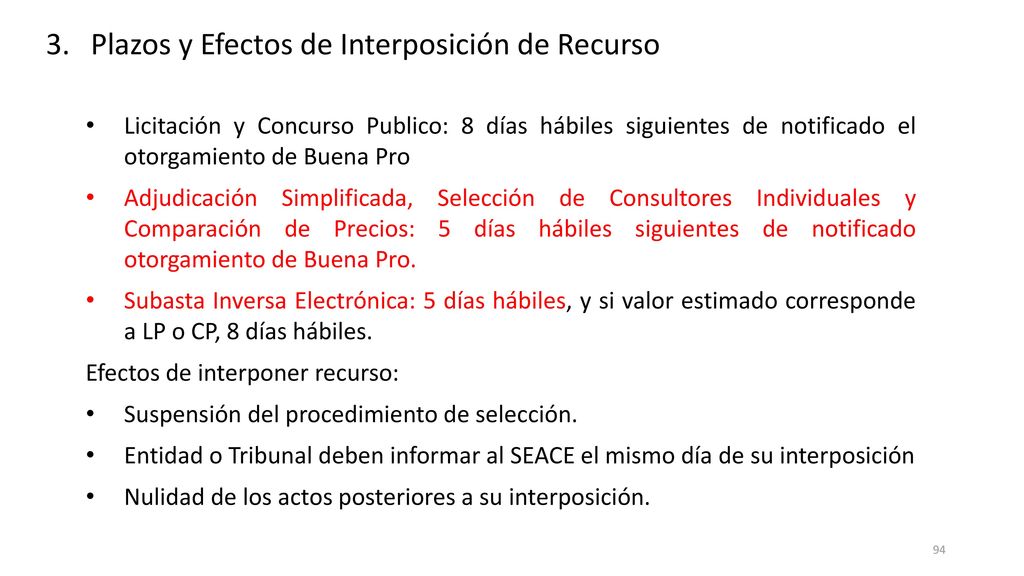 3. Plazos y Efectos de Interposición de Recurso

• Licitación y Concurso Publico: 8 días hábiles siguientes de notificado el otorgamiento de Buena Pro

• Adjudicación Simplificada, Selección de Consultores Individuales y Comparación de Precios: 5 días hábiles siguientes de notificado otorgamiento de Buena Pro.

• Subasta Inversa Electrónica: 5 días hábiles, y si valor estimado corresponde a LP o CP, 8 días hábiles.

Efectos de interponer recurso:

• Suspensión del procedimiento de selección.

• Entidad o Tribunal deben informar al SEACE el mismo día de su interposición

• Nulidad de los actos posteriores a su interposición.

94